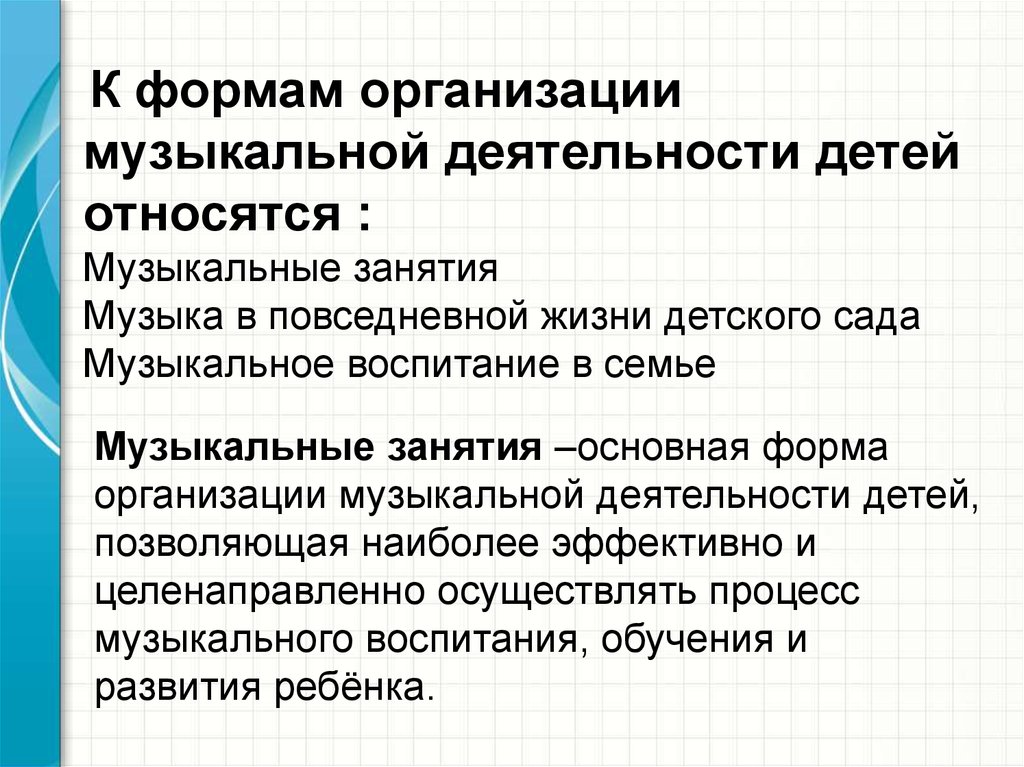 К формам организации музыкальной деятельности детей относятся :
Музыкальные занятия
Музыка в повседневной жизни детского сада
Музыкальное воспитание в семье

Музыкальные занятия –основная форма организации музыкальной деятельности детей, позволяющая наиболее эффективно и целенаправленно осуществлять процесс музыкального воспитания, обучения и развития ребёнка.